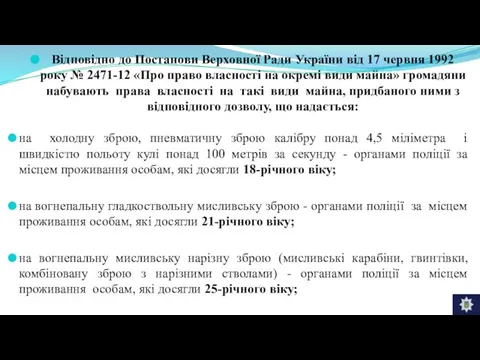 Відповідно до Постанови Верховної Ради України від 17 червня 1992 року № 2471-12 «Про право власності на окремі види майна» громадяни набувають права власності на такі види майна, придбаного ними з відповідного дозволу, що надається:

на холодну зброю, пневматичну зброю калібру понад 4,5 міліметра і швидкістю польоту кулі понад 100 метрів за секунду - органами поліції за місцем проживання особам, які досягли 18-річного віку;

на вогнепальну гладкоствольну мисливську зброю - органами поліції за місцем проживання особам, які досягли 21-річного віку;

на вогнепальну мисливську нарізну зброю (мисливські карабіни, гвинтівки, комбіновану зброю з нарізними стволами) - органами поліції за місцем проживання особам, які досягли 25-річного віку;